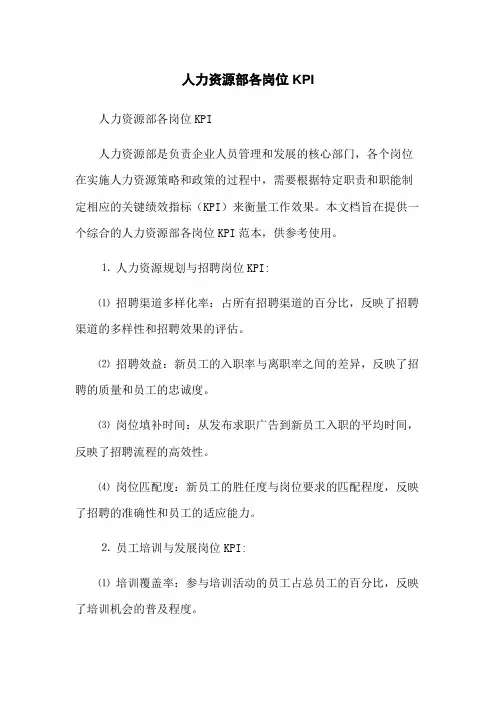 人力资源部各岗位 KPI

人力资源部各岗位 KPI

人力资源部是负责企业人员管理和发展的核心部门，各个岗位在实施人力资源策略和政策的过程中，需要根据特定职责和职能制定相应的关键绩效指标（KPI）来衡量工作效果。本文档旨在提供一个综合的人力资源部各岗位 KPI 范本，供参考使用。

1. 人力资源规划与招聘岗位 KPI:

⑴ 招聘渠道多样化率：占所有招聘渠道的百分比，反映了招聘渠道的多样性和招聘效果的评估。

⑵ 招聘效益：新员工的入职率与离职率之间的差异，反映了招聘的质量和员工的忠诚度。

⑶ 岗位填补时间：从发布求职广告到新员工入职的平均时间，反映了招聘流程的高效性。

⑷ 岗位匹配度：新员工的胜任度与岗位要求的匹配程度，反映了招聘的准确性和员工的适应能力。

2. 员工培训与发展岗位 KPI:

⑴ 培训覆盖率：参与培训活动的员工占总员工的百分比，反映了培训机会的普及程度。